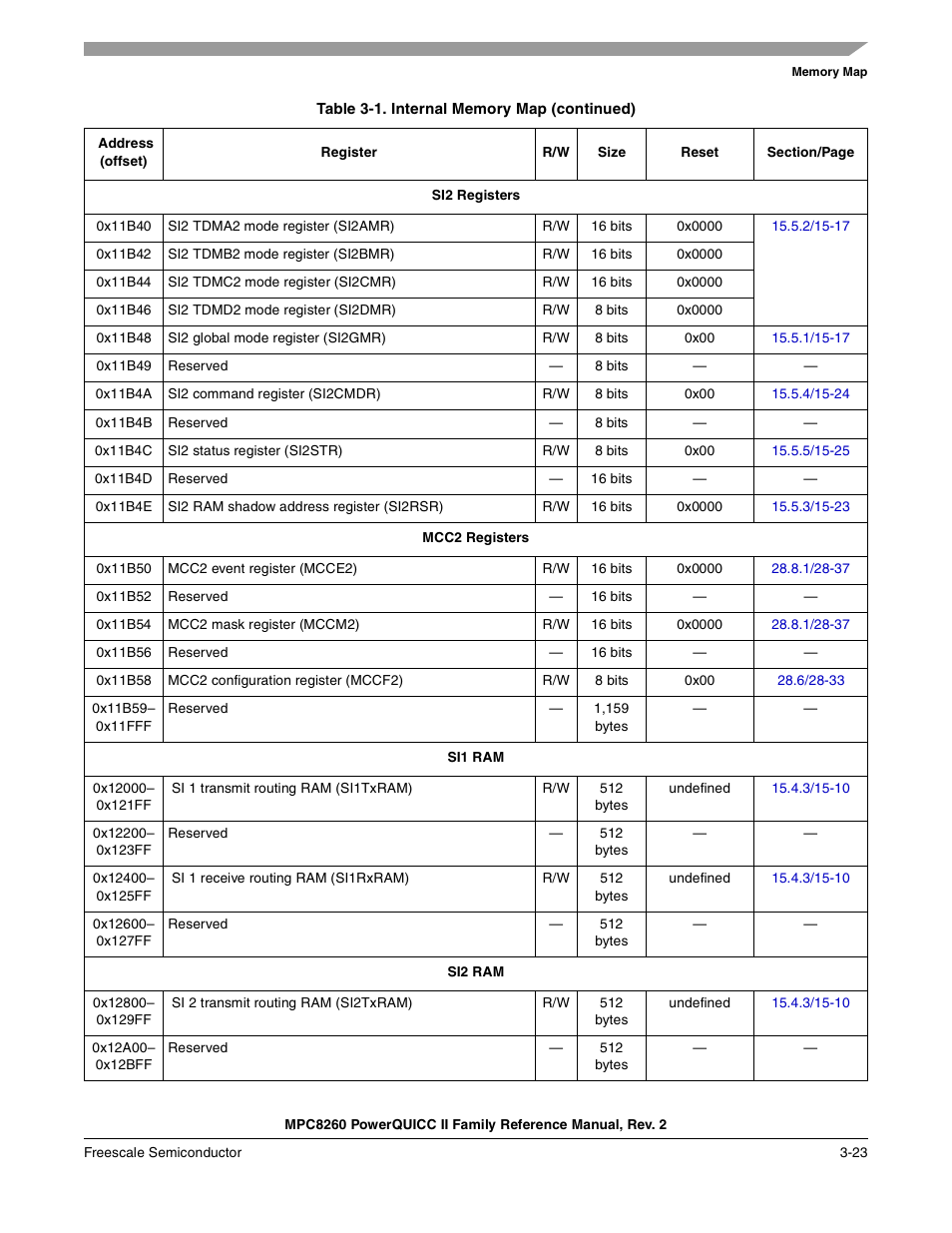 Memory Map

Table 3-1. Internal Memory Map (continued)

| Address (offset) | Register | R/W | Size | Reset | Section/Page |
|---|---|---|---|---|---|
| SI2 Registers | | | | | |
| 0x11B40 | SI2 TDMA2 mode register (SI2AMR) | R/W | 16 bits | 0x0000 | 15.5.2/15-17 |
| 0x11B42 | SI2 TDMB2 mode register (SI2BMR) | R/W | 16 bits | 0x0000 | |
| 0x11B44 | SI2 TDMC2 mode register (SI2CMR) | R/W | 16 bits | 0x0000 | |
| 0x11B46 | SI2 TDMD2 mode register (SI2DMR) | R/W | 8 bits | 0x0000 | |
| 0x11B48 | SI2 global mode register (SI2GMR) | R/W | 8 bits | 0x00 | 15.5.1/15-17 |
| 0x11B49 | Reserved | — | 8 bits | — | — |
| 0x11B4A | SI2 command register (SI2CMDR) | R/W | 8 bits | 0x00 | 15.5.4/15-24 |
| 0x11B4B | Reserved | — | 8 bits | — | — |
| 0x11B4C | SI2 status register (SI2STR) | R/W | 8 bits | 0x00 | 15.5.5/15-25 |
| 0x11B4D | Reserved | — | 16 bits | — | — |
| 0x11B4E | SI2 RAM shadow address register (SI2RSR) | R/W | 16 bits | 0x0000 | 15.5.3/15-23 |
| MCC2 Registers | | | | | |
| 0x11B50 | MCC2 event register (MCCE2) | R/W | 16 bits | 0x0000 | 28.8.1/28-37 |
| 0x11B52 | Reserved | — | 16 bits | — | — |
| 0x11B54 | MCC2 mask register (MCCM2) | R/W | 16 bits | 0x0000 | 28.8.1/28-37 |
| 0x11B56 | Reserved | — | 16 bits | — | — |
| 0x11B58 | MCC2 configuration register (MCCF2) | R/W | 8 bits | 0x00 | 28.6/28-33 |
| 0x11B59–0x11FFF | Reserved | — | 1,159 bytes | — | — |
| SI1 RAM | | | | | |
| 0x12000–0x121FF | SI 1 transmit routing RAM (SI1TxRAM) | R/W | 512 bytes | undefined | 15.4.3/15-10 |
| 0x12200–0x123FF | Reserved | — | 512 bytes | — | — |
| 0x12400–0x125FF | SI 1 receive routing RAM (SI1RxRAM) | R/W | 512 bytes | undefined | 15.4.3/15-10 |
| 0x12600–0x127FF | Reserved | — | 512 bytes | — | — |
| SI2 RAM | | | | | |
| 0x12800–0x129FF | SI 2 transmit routing RAM (SI2TxRAM) | R/W | 512 bytes | undefined | 15.4.3/15-10 |
| 0x12A00–0x12BFF | Reserved | — | 512 bytes | — | — |

MPC8260 PowerQUICC II Family Reference Manual, Rev. 2

Freescale Semiconductor 3-23